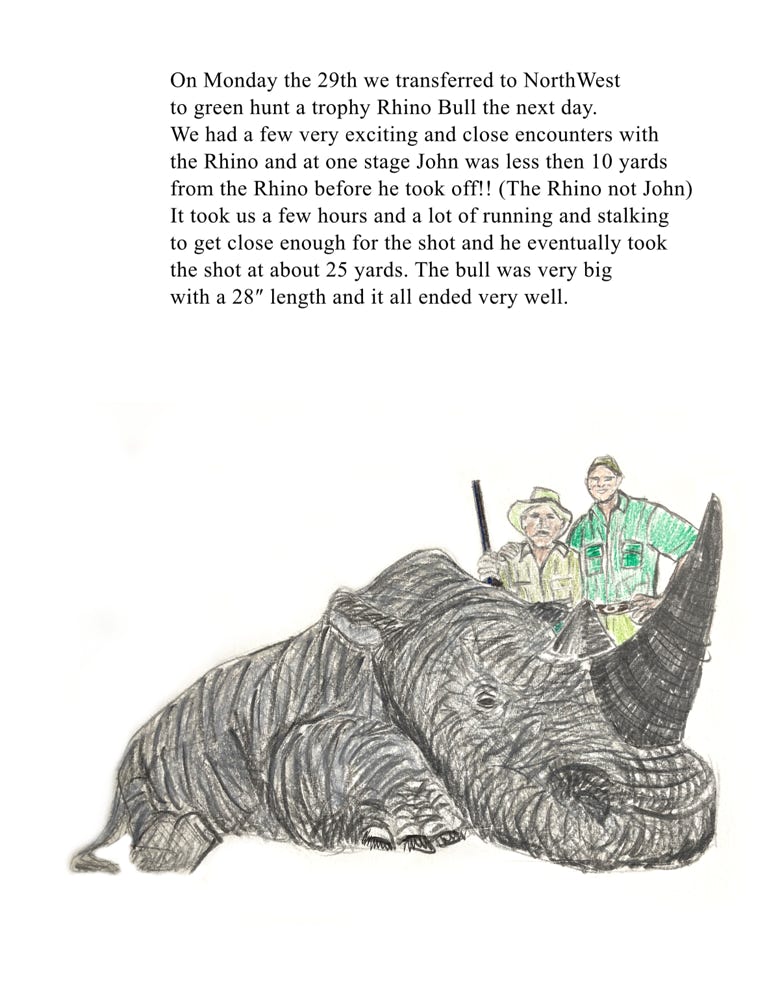 On Monday the 29th we transferred to NorthWest to green hunt a trophy Rhino Bull the next day. We had a few very exciting and close encounters with the Rhino and at one stage John was less then 10 yards from the Rhino before he took off!! (The Rhino not John) It took us a few hours and a lot of running and stalking to get close enough for the shot and he eventually took the shot at about 25 yards. The bull was very big with a 28″ length and it all ended very well.